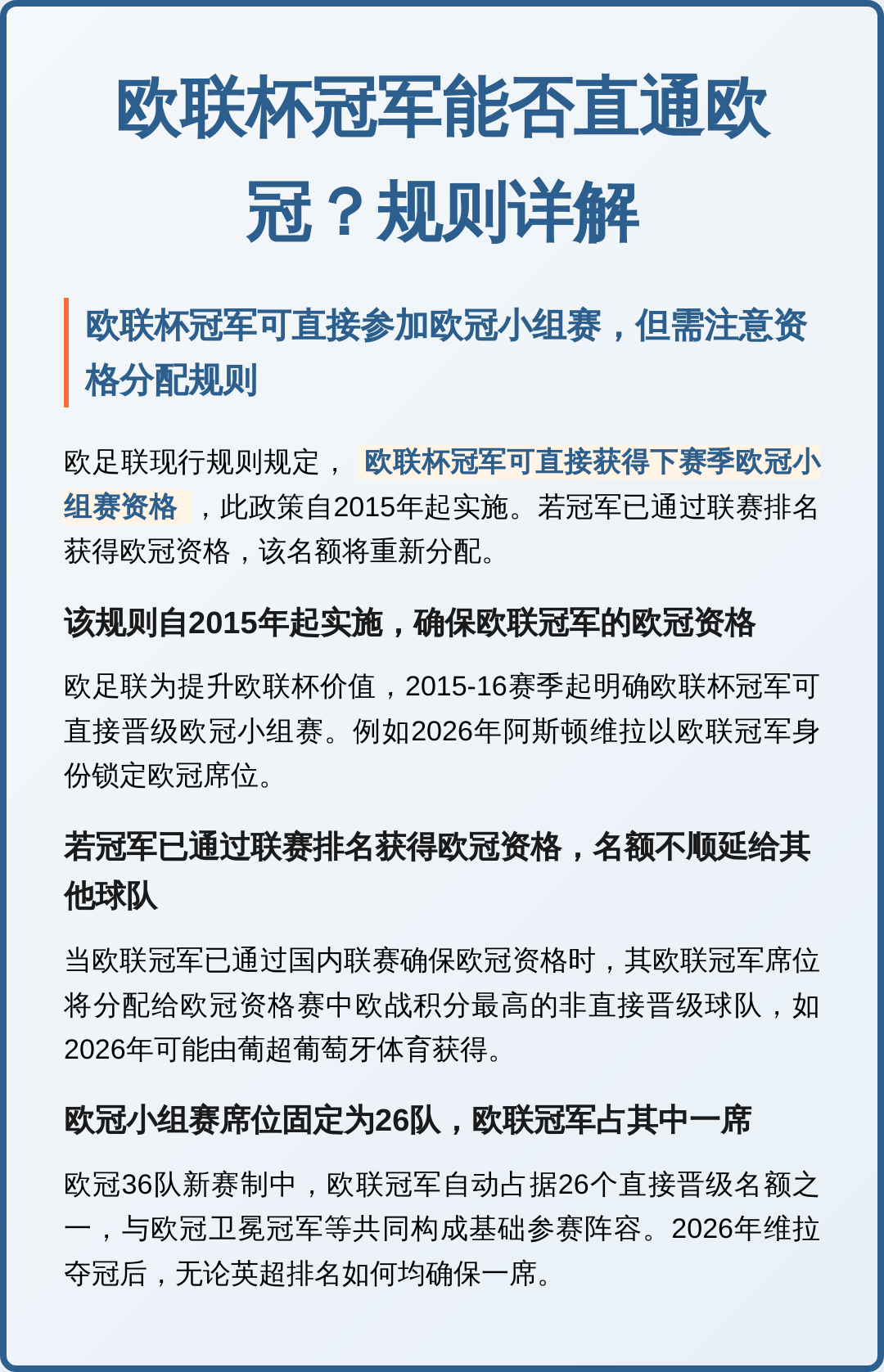 欧联杯冠军能否直通欧冠？规则详解

欧联杯冠军可直接参加欧冠小组赛，但需注意资格分配规则

欧足联现行规则规定，欧联杯冠军可直接获得下赛季欧冠小组赛资格，此政策自2015年起实施。若冠军已通过联赛排名获得欧冠资格，该名额将重新分配。

该规则自2015年起实施，确保欧联冠军的欧冠资格

欧足联为提升欧联杯价值，2015-16赛季起明确欧联杯冠军可直接晋级欧冠小组赛。例如2026年阿斯顿维拉以欧联冠军身份锁定欧冠席位。

若冠军已通过联赛排名获得欧冠资格，名额不顺延给其他球队

当欧联冠军已通过国内联赛确保欧冠资格时，其欧联冠军席位将分配给欧冠资格赛中欧战积分最高的非直接晋级球队，如2026年可能由葡超葡萄牙体育获得。

欧冠小组赛席位固定为26队，欧联冠军占其中一席

欧冠36队新赛制中，欧联冠军自动占据26个直接晋级名额之一，与欧冠卫冕冠军等共同构成基础参赛阵容。2026年维拉夺冠后，无论英超排名如何均确保一席。